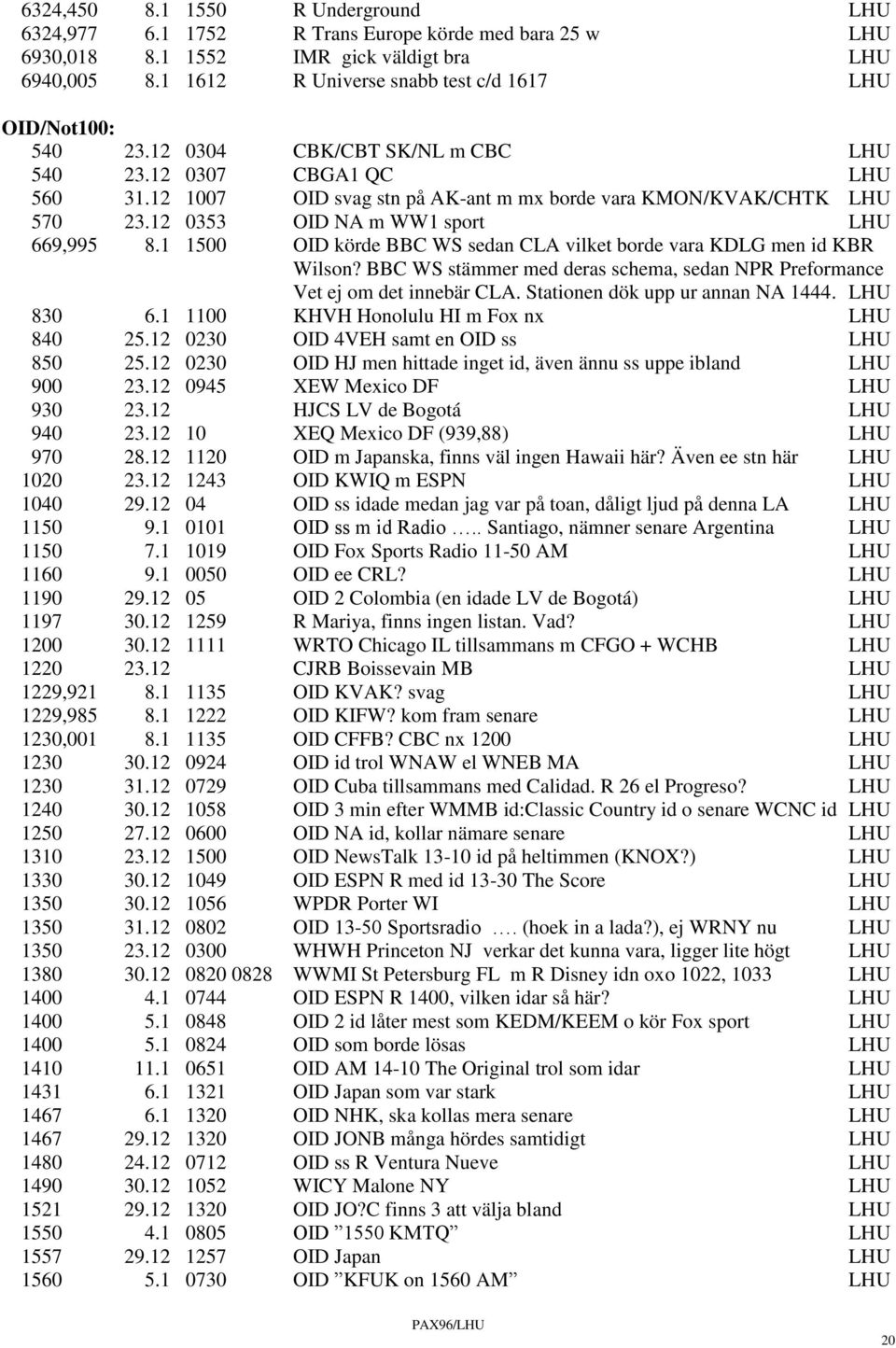 6324,450 8.1 1550 R Underground LHU
6324,977 6.1 1752 R Trans Europe körde med bara 25 w LHU
6930,018 8.1 1552 IMR gick väldigt bra LHU
6940,005 8.1 1612 R Universe snabb test c/d 1617 LHU

OID/Not100:
540 23.12 0304 CBK/CBT SK/NL m CBC LHU
540 23.12 0307 CBGA1 QC LHU
560 31.12 1007 OID svag stn på AK-ant m mx borde vara KMON/KVAK/CHTK LHU
570 23.12 0353 OID NA m WW1 sport LHU
669,995 8.1 1500 OID körde BBC WS sedan CLA vilket borde vara KDLG men id KBR Wilson? BBC WS stämmer med deras schema, sedan NPR Preformance Vet ej om det innebär CLA. Stationen dök upp ur annan NA 1444. LHU
830 6.1 1100 KHVH Honolulu HI m Fox nx LHU
840 25.12 0230 OID 4VEH samt en OID ss LHU
850 25.12 0230 OID HJ men hittade inget id, även ännu ss uppe ibland LHU
900 23.12 0945 XEW Mexico DF LHU
930 23.12 HJCS LV de Bogotá LHU
940 23.12 10 XEQ Mexico DF (939,88) LHU
970 28.12 1120 OID m Japanska, finns väl ingen Hawaii här? Även ee stn här LHU
1020 23.12 1243 OID KWIQ m ESPN LHU
1040 29.12 04 OID ss idade medan jag var på toan, dåligt ljud på denna LA LHU
1150 9.1 0101 OID ss m id Radio ….. Santiago, nämner senare Argentina LHU
1150 7.1 1019 OID Fox Sports Radio 11-50 AM LHU
1160 9.1 0050 OID ee CRL? LHU
1190 29.12 05 OID 2 Colombia (en idade LV de Bogotá) LHU
1197 30.12 1259 R Mariya, finns ingen listan. Vad? LHU
1200 30.12 1111 WRTO Chicago IL tillsammans m CFGO + WCHB LHU
1220 23.12 CJRB Boissevain MB LHU
1229,921 8.1 1135 OID KVAK? svag LHU
1229,985 8.1 1222 OID KIFW? kom fram senare LHU
1230,001 8.1 1135 OID CFFB? CBC nx 1200 LHU
1230 30.12 0924 OID id trol WNAW el WNEB MA LHU
1230 31.12 0729 OID Cuba tillsammans med Calidad. R 26 el Progreso? LHU
1240 30.12 1058 OID 3 min efter WMMB id:Classic Country id o senare WCNC id LHU
1250 27.12 0600 OID NA id, kollar nämare senare LHU
1310 23.12 1500 OID NewsTalk 13-10 id på heltimmen (KNOX?) LHU
1330 30.12 1049 OID ESPN R med id 13-30 The Score LHU
1350 30.12 1056 WPDR Porter WI LHU
1350 31.12 0802 OID 13-50 Sportsradio …. (hoek in a lada?), ej WRNY nu LHU
1350 23.12 0300 WHWH Princeton NJ verkar det kunna vara, ligger lite högt LHU
1380 30.12 0820 0828 WWMI St Petersburg FL m R Disney idn oxo 1022, 1033 LHU
1400 4.1 0744 OID ESPN R 1400, vilken idar så här? LHU
1400 5.1 0848 OID 2 id låter mest som KEDM/KEEM o kör Fox sport LHU
1400 5.1 0824 OID som borde lösas LHU
1410 11.1 0651 OID AM 14-10 The Original trol som idar LHU
1431 6.1 1321 OID Japan som var stark LHU
1467 6.1 1320 OID NHK, ska kollas mera senare LHU
1467 29.12 1320 OID JONB många hördes samtidigt LHU
1480 24.12 0712 OID ss R Ventura Nueve LHU
1490 30.12 1052 WICY Malone NY LHU
1521 29.12 1320 OID JO?C finns 3 att välja bland LHU
1550 4.1 0805 OID ”1550 KMTQ” LHU
1557 29.12 1257 OID Japan LHU
1560 5.1 0730 OID ”KFUK on 1560 AM” LHU

PAX96/LHU
20